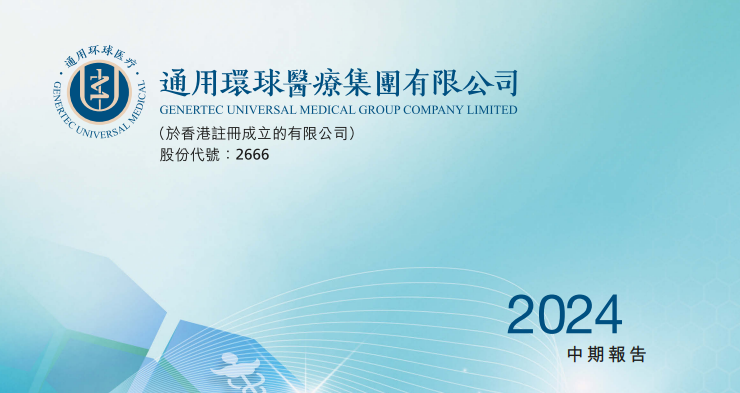 通用环球医疗

GENERTEC UNIVERSAL MEDICAL

通用環球醫療集團有限公司
GENERTEC UNIVERSAL MEDICAL GROUP COMPANY LIMITED
(於香港註冊成立的有限公司)
股份代號：2666

2024
中期報告